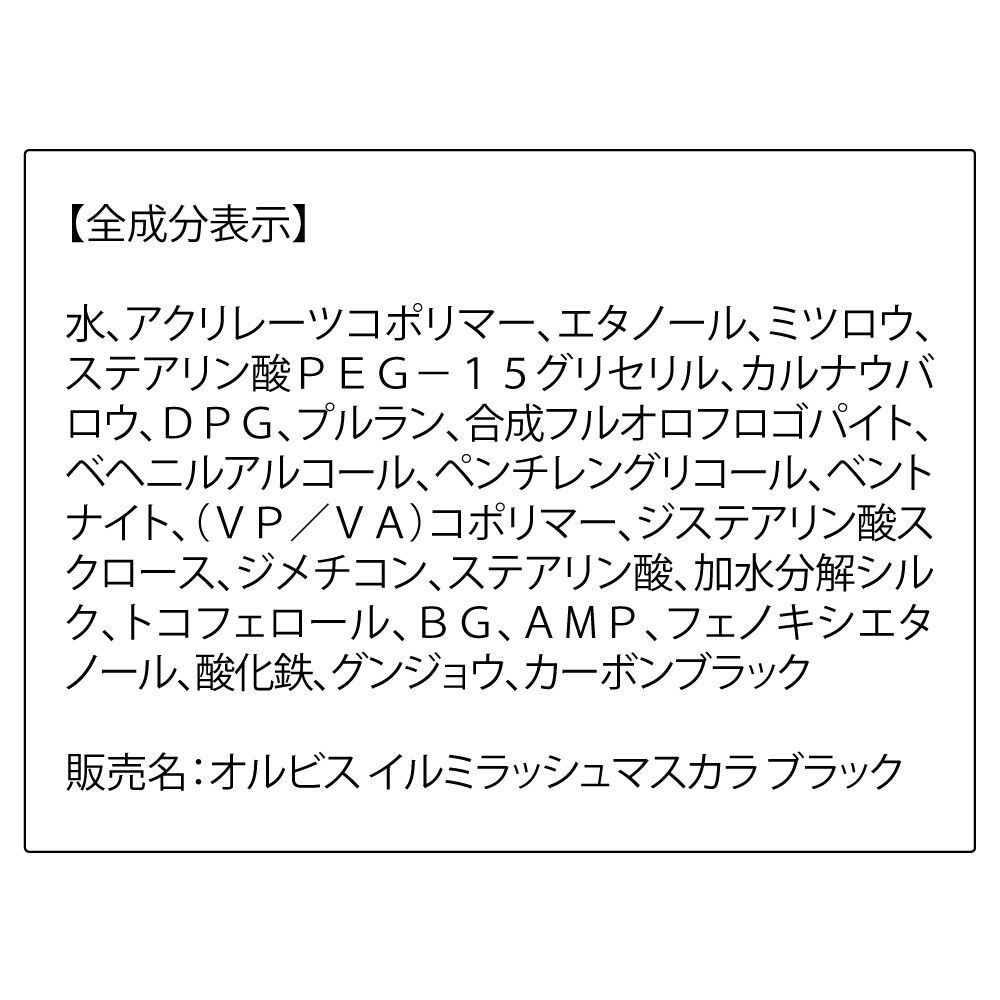 【全成分表示】

水、アクリレーツコポリマー、エタノール、ミツロウ、ステアリン酸ＰＥＧ－１５グリセリル、カルナウバロウ、ＤＰＧ、プルラン、合成フルオロフロゴパイト、ベヘニルアルコール、ペンチレングリコール、ベントナイト、（ＶＰ／ＶＡ）コポリマー、ジステアリン酸スクロース、ジメチコン、ステアリン酸、加水分解シルク、トコフェロール、ＢＧ、ＡＭＰ、フェノキシエタノール、酸化鉄、グンジョウ、カーボンブラック

販売名：オルビス イルミラッシュマスカラ ブラック